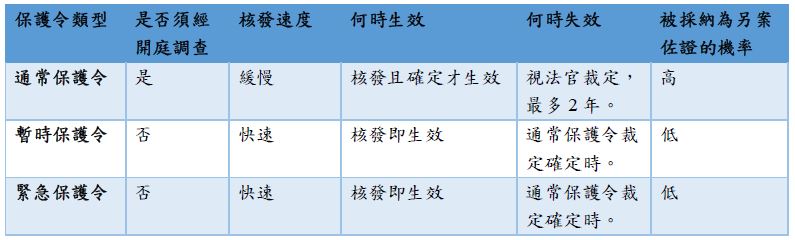 | 保護令類型 | 是否須經開庭調查 | 核發速度 | 何時生效 | 何時失效 | 被採納為另案佐證的機率 |
|---|---|---|---|---|---|
| 通常保護令 | 是 | 緩慢 | 核發且確定才生效 | 視法官裁定，最多 2 年。 | 高 |
| 暫時保護令 | 否 | 快速 | 核發即生效 | 通常保護令裁定確定時。 | 低 |
| 緊急保護令 | 否 | 快速 | 核發即生效 | 通常保護令裁定確定時。 | 低 |